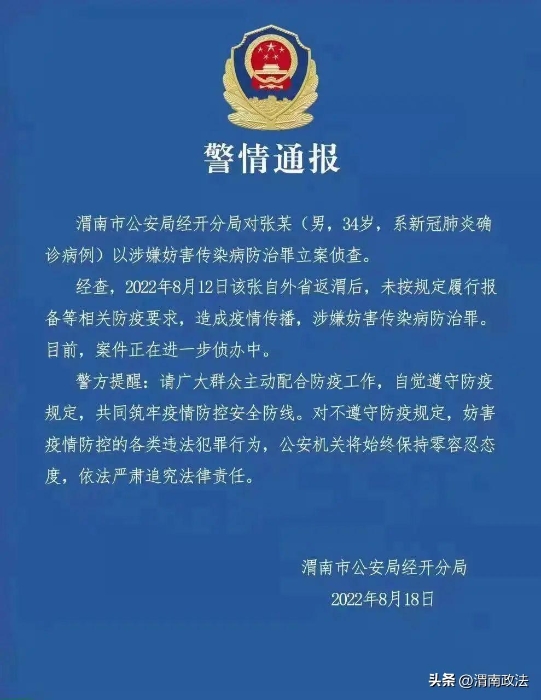 警情通报

渭南市公安局经开分局对张某（男，34岁，系新冠肺炎确诊病例）以涉嫌妨害传染病防治罪立案侦查。

经查，2022年8月12日该张自外省返渭后，未按规定履行报备等相关防疫要求，造成疫情传播，涉嫌妨害传染病防治罪。目前，案件正在进一步侦办中。

警方提醒：请广大群众主动配合防疫工作，自觉遵守防疫规定，共同筑牢疫情防控安全防线。对不遵守防疫规定，妨害疫情防控的各类违法犯罪行为，公安机关将始终保持零容忍态度，依法严肃追究法律责任。

渭南市公安局经开分局
2022年8月18日

头条 @渭南政法